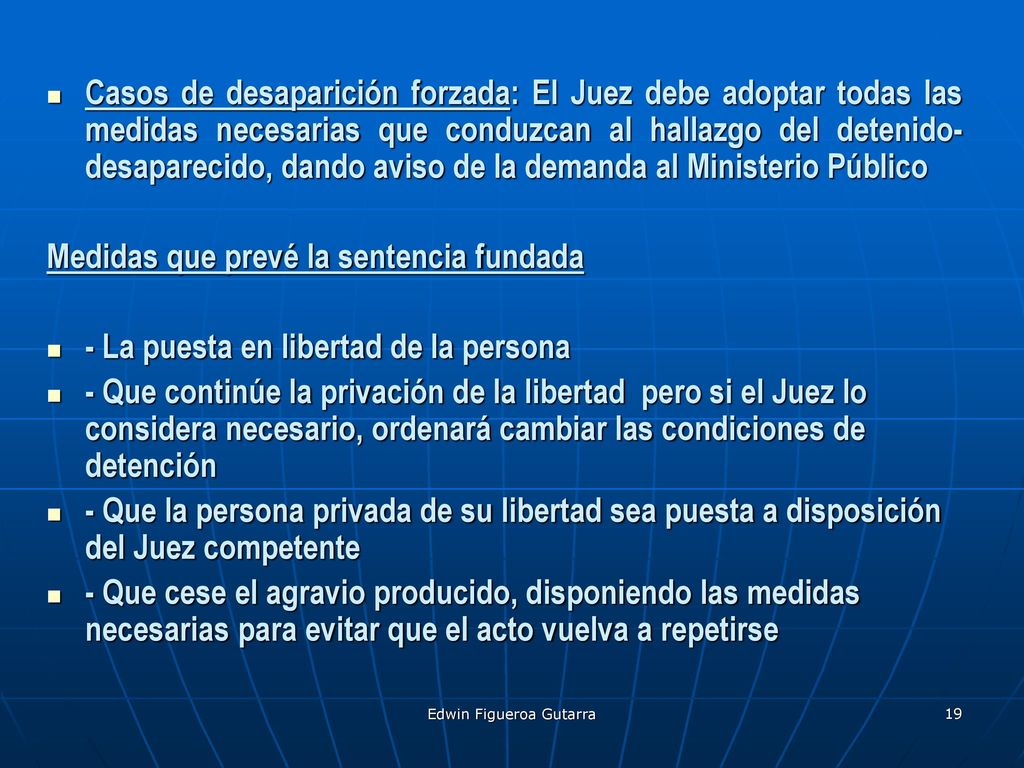 Casos de desaparición forzada: El Juez debe adoptar todas las medidas necesarias que conduzcan al hallazgo del detenido-desaparecido, dando aviso de la demanda al Ministerio Público

Medidas que prevé la sentencia fundada

- La puesta en libertad de la persona
- Que continúe la privación de la libertad pero si el Juez lo considera necesario, ordenará cambiar las condiciones de detención
- Que la persona privada de su libertad sea puesta a disposición del Juez competente
- Que cese el agravio producido, disponiendo las medidas necesarias para evitar que el acto vuelva a repetirse

Edwin Figueroa Gutarra

19